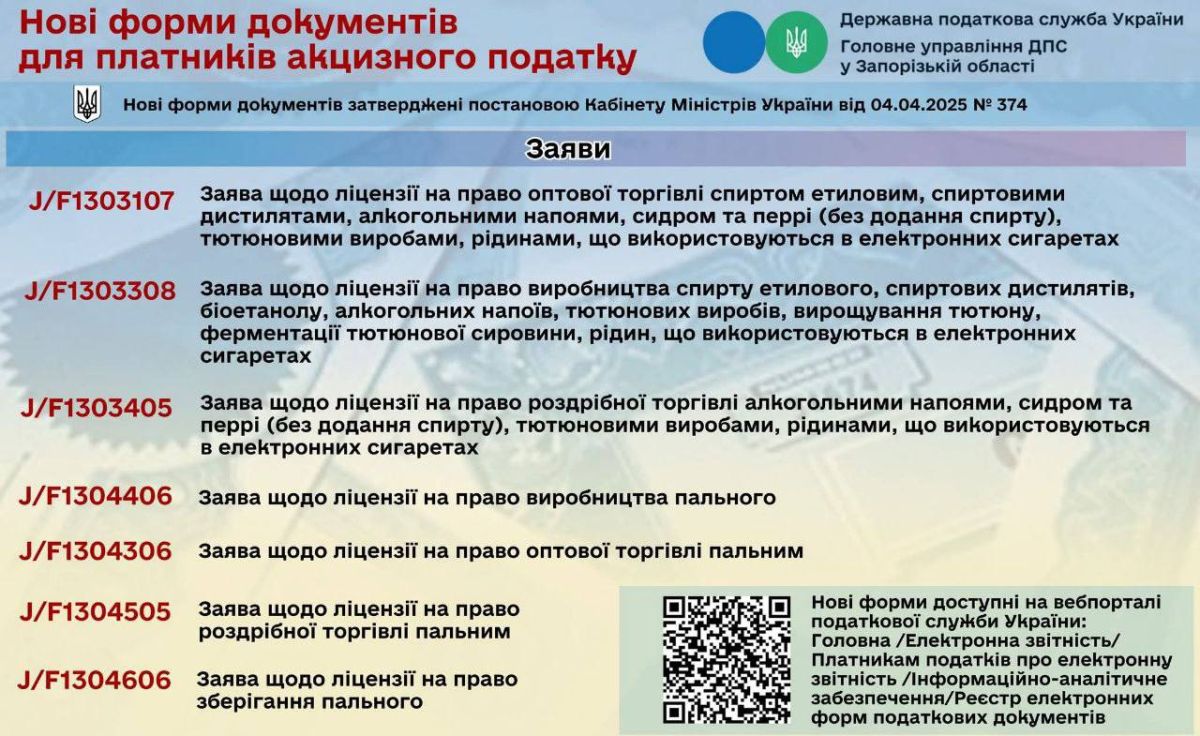 Нові форми документів для платників акцизного податку

Державна податкова служба України
Головне управління ДПС у Запорізькій області

Нові форми документів затверджені постановою Кабінету Міністрів України від 04.04.2025 № 374

Заяви

J/F1303107 Заява щодо ліцензії на право оптової торгівлі спиртом етиловим, спиртовими дистилятами, алкогольними напоями, сидром та перрі (без додання спирту), тютюновими виробами, рідинами, що використовуються в електронних сигаретах

J/F1303308 Заява щодо ліцензії на право виробництва спирту етилового, спиртових дистилятів, біоетанолу, алкогольних напоїв, тютюнових виробів, вирощування тютюну, ферментації тютюнової сировини, рідин, що використовуються в електронних сигаретах

J/F1303405 Заява щодо ліцензії на право роздрібної торгівлі алкогольними напоями, сидром та перрі (без додання спирту), тютюновими виробами, рідинами, що використовуються в електронних сигаретах

J/F1304406 Заява щодо ліцензії на право виробництва пального

J/F1304306 Заява щодо ліцензії на право оптової торгівлі пальним

J/F1304505 Заява щодо ліцензії на право роздрібної торгівлі пальним

J/F1304606 Заява щодо ліцензії на право зберігання пального

Нові форми доступні на вебпорталі податкової служби України: Головна /Електронна звітність/ Платникам податків про електронну звітність /Інформаційно-аналітичне забезпечення/Реєстр електронних форм податкових документів